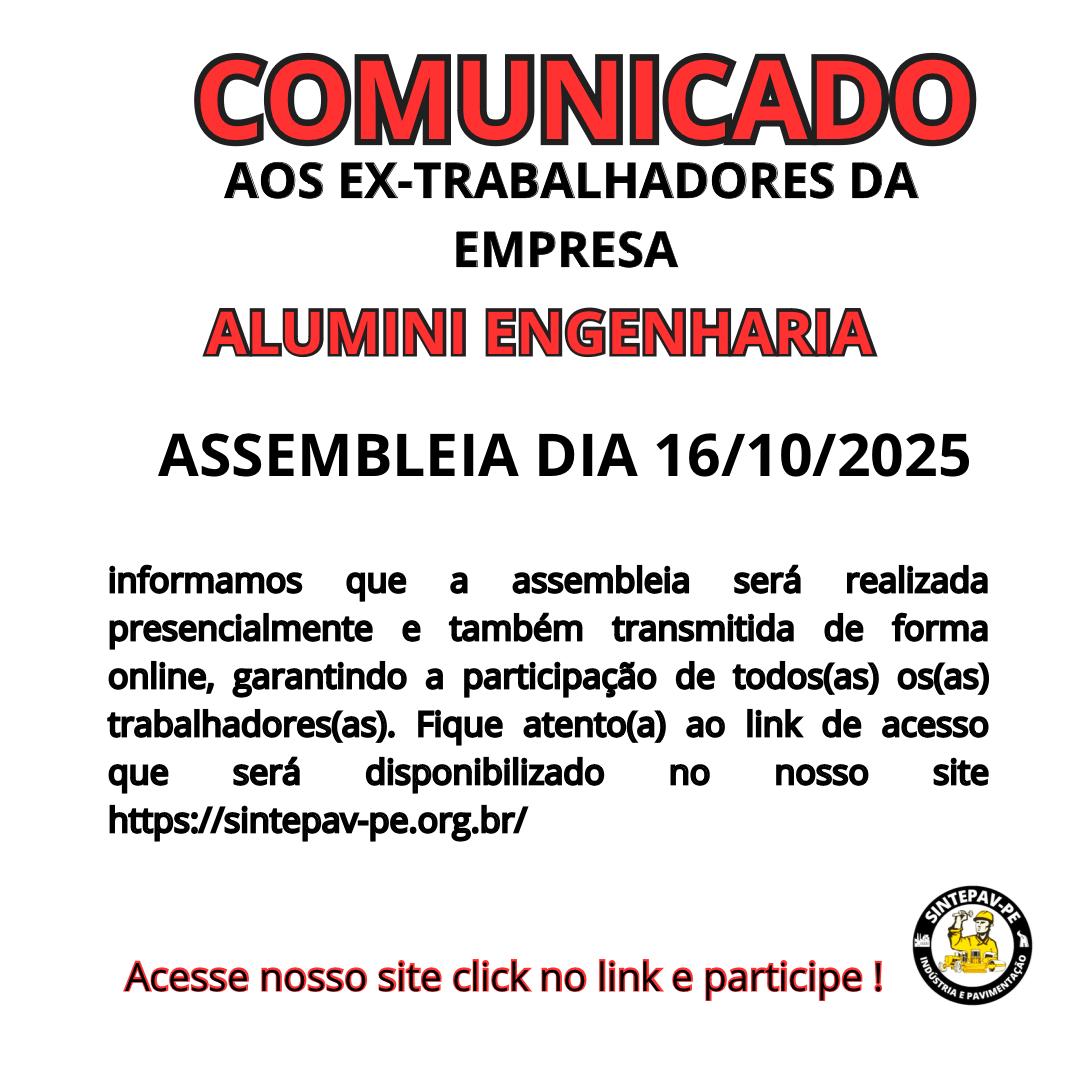 COMUNICADO

AOS EX-TRABALHADORES DA EMPRESA

ALUMINI ENGENHARIA

ASSEMBLEIA DIA 16/10/2025

informamos que a assembleia será realizada presencialmente e também transmitida de forma online, garantindo a participação de todos(as) os(as) trabalhadores(as). Fique atento(a) ao link de acesso que será disponibilizado no nosso site https://sintepav-pe.org.br/

Acesse nosso site click no link e participe !

SINTEPAV-PE
INDÚSTRIA E PAVIMENTAÇÃO